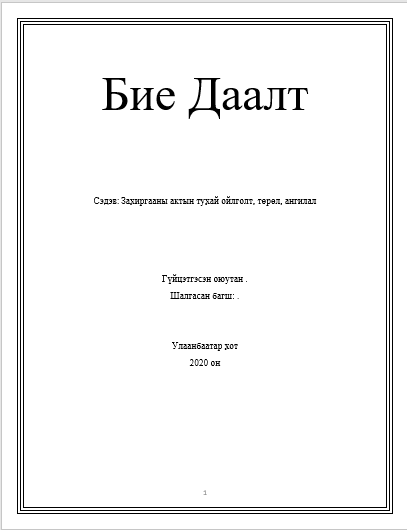 Бие Даалт

Сэдэв: Захиргааны актын тухай ойлголт, төрөл, ангилал

Гүйцэтгэсэн оюутан .
Шалгасан багш: .

Улаанбаатар хот
2020 он

1